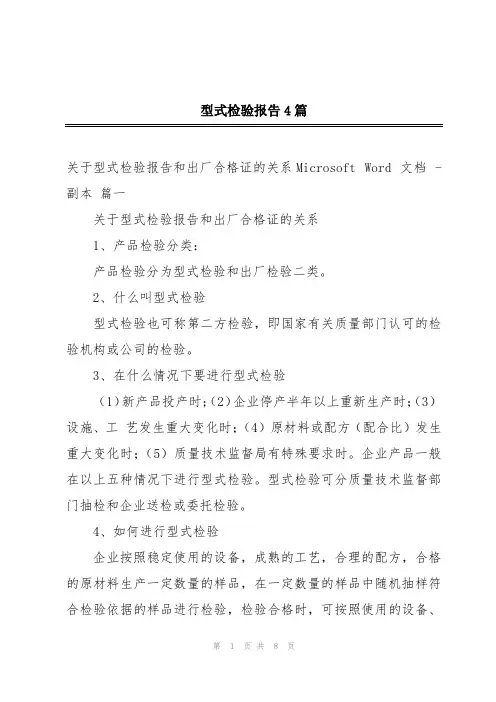 型式检验报告4篇

关于型式检验报告和出厂合格证的关系 Microsoft Word 文档 - 副本 篇一

关于型式检验报告和出厂合格证的关系

1、产品检验分类：

产品检验分为型式检验和出厂检验二类。

2、什么叫型式检验

型式检验也可称第二方检验，即国家有关质量部门认可的检验机构或公司的检验。

3、在什么情况下要进行型式检验

（1）新产品投产时；（2）企业停产半年以上重新生产时；（3）设施、工 艺发生重大变化时；（4）原材料或配方（配合比）发生重大变化时；（5）质量技术监督局有特殊要求时。企业产品一般在以上五种情况下进行型式检验。型式检验可分质量技术监督部门抽检和企业送检或委托检验。

4、如何进行型式检验

企业按照稳定使用的设备，成熟的工艺，合理的配方，合格的原材料生产一定数量的样品，在一定数量的样品中随机抽样符合检验依据的样品进行检验，检验合格时，可按照使用的设备、

第 1 页 共 8 页